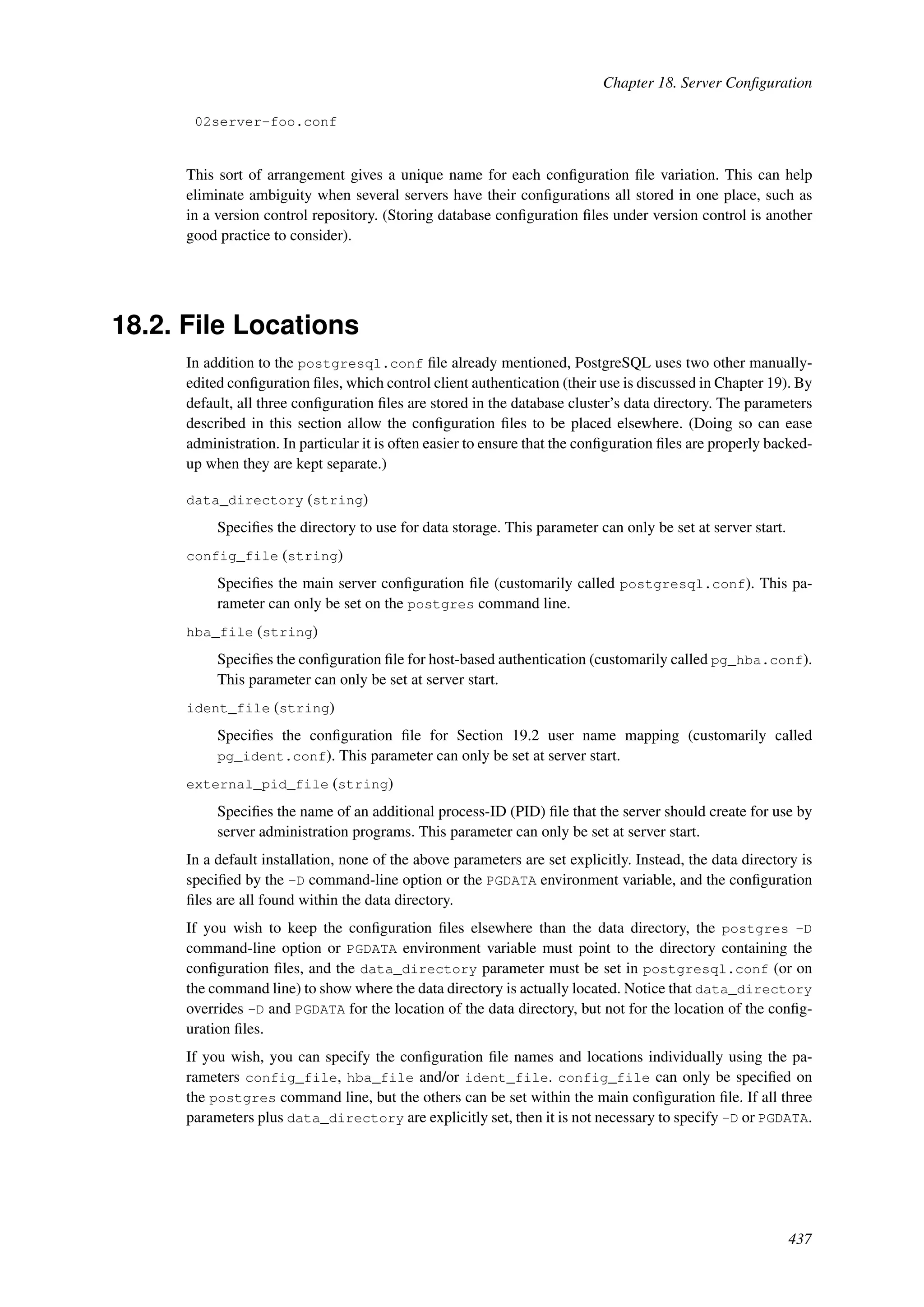 Chapter 18. Server Configuration

02server-foo.conf

This sort of arrangement gives a unique name for each configuration file variation. This can help eliminate ambiguity when several servers have their configurations all stored in one place, such as in a version control repository. (Storing database configuration files under version control is another good practice to consider).

18.2. File Locations

In addition to the postgresql.conf file already mentioned, PostgreSQL uses two other manually-edited configuration files, which control client authentication (their use is discussed in Chapter 19). By default, all three configuration files are stored in the database cluster's data directory. The parameters described in this section allow the configuration files to be placed elsewhere. (Doing so can ease administration. In particular it is often easier to ensure that the configuration files are properly backed-up when they are kept separate.)

data_directory (string)

Specifies the directory to use for data storage. This parameter can only be set at server start.

config_file (string)

Specifies the main server configuration file (customarily called postgresql.conf). This parameter can only be set on the postgres command line.

hba_file (string)

Specifies the configuration file for host-based authentication (customarily called pg_hba.conf). This parameter can only be set at server start.

ident_file (string)

Specifies the configuration file for Section 19.2 user name mapping (customarily called pg_ident.conf). This parameter can only be set at server start.

external_pid_file (string)

Specifies the name of an additional process-ID (PID) file that the server should create for use by server administration programs. This parameter can only be set at server start.

In a default installation, none of the above parameters are set explicitly. Instead, the data directory is specified by the -D command-line option or the PGDATA environment variable, and the configuration files are all found within the data directory.

If you wish to keep the configuration files elsewhere than the data directory, the postgres -D command-line option or PGDATA environment variable must point to the directory containing the configuration files, and the data_directory parameter must be set in postgresql.conf (or on the command line) to show where the data directory is actually located. Notice that data_directory overrides -D and PGDATA for the location of the data directory, but not for the location of the configuration files.

If you wish, you can specify the configuration file names and locations individually using the parameters config_file, hba_file and/or ident_file. config_file can only be specified on the postgres command line, but the others can be set within the main configuration file. If all three parameters plus data_directory are explicitly set, then it is not necessary to specify -D or PGDATA.

437